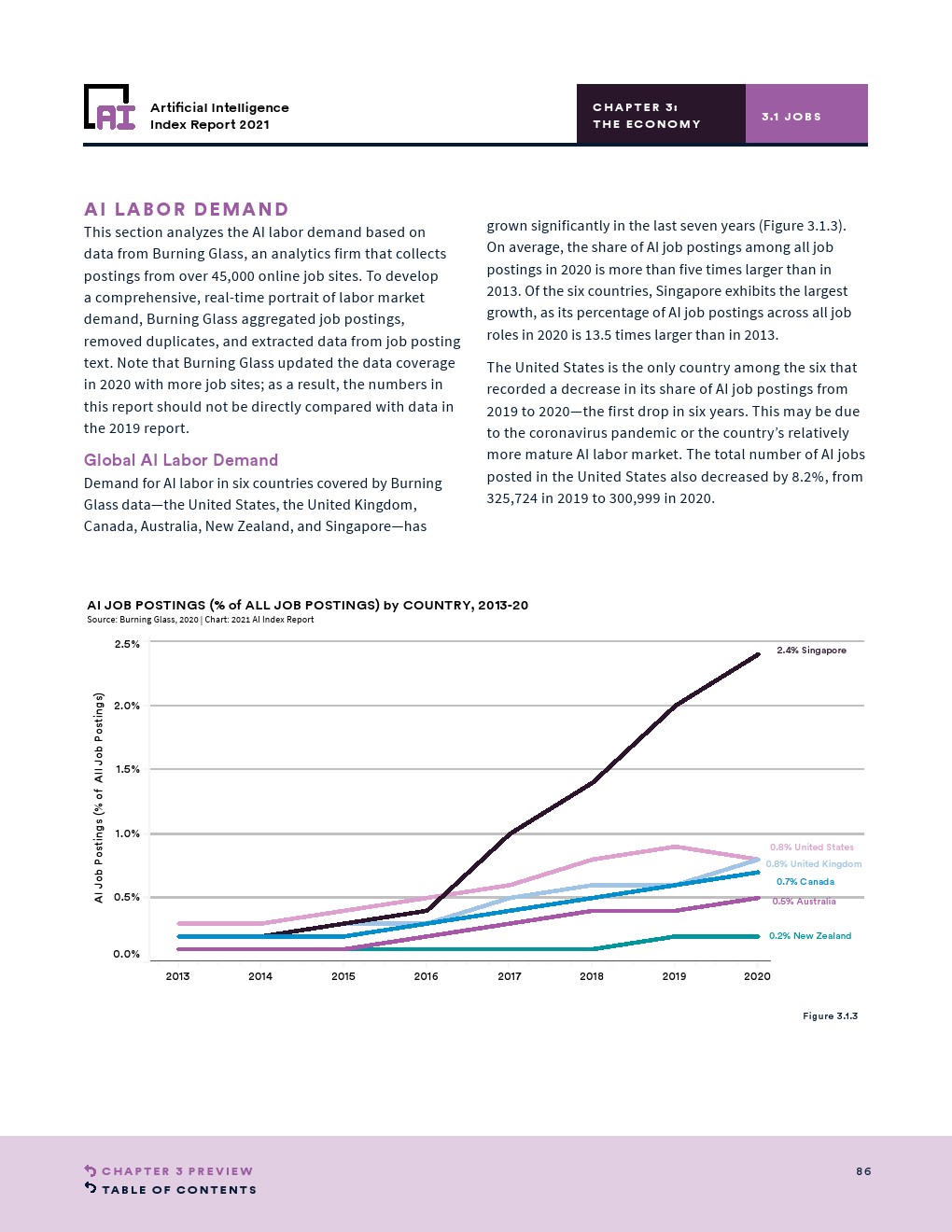 AI

Artificial Intelligence Index Report 2021

CHAPTER 3: THE ECONOMY

3.1 JOBS

AI LABOR DEMAND

This section analyzes the AI labor demand based on data from Burning Glass, an analytics firm that collects postings from over 45,000 online job sites. To develop a comprehensive, real-time portrait of labor market demand, Burning Glass aggregated job postings, removed duplicates, and extracted data from job posting text. Note that Burning Glass updated the data coverage in 2020 with more job sites; as a result, the numbers in this report should not be directly compared with data in the 2019 report.

Global AI Labor Demand

Demand for AI labor in six countries covered by Burning Glass data—the United States, the United Kingdom, Canada, Australia, New Zealand, and Singapore—has grown significantly in the last seven years (Figure 3.1.3). On average, the share of AI job postings among all job postings in 2020 is more than five times larger than in 2013. Of the six countries, Singapore exhibits the largest growth, as its percentage of AI job postings across all job roles in 2020 is 13.5 times larger than in 2013.

The United States is the only country among the six that recorded a decrease in its share of AI job postings from 2019 to 2020—the first drop in six years. This may be due to the coronavirus pandemic or the country's relatively more mature AI labor market. The total number of AI jobs posted in the United States also decreased by 8.2%, from 325,724 in 2019 to 300,999 in 2020.

AI JOB POSTINGS (% of ALL JOB POSTINGS) by COUNTRY, 2013-20
Source: Burning Glass, 2020 | Chart: 2021 AI Index Report

AI Job Postings (% of All Job Postings)

2.5%
2.0%
1.5%
1.0%
0.5%
0.0%

2013 2014 2015 2016 2017 2018 2019 2020

2.4% Singapore
0.8% United States
0.8% United Kingdom
0.7% Canada
0.5% Australia
0.2% New Zealand

Figure 3.1.3

CHAPTER 3 PREVIEW
TABLE OF CONTENTS

86